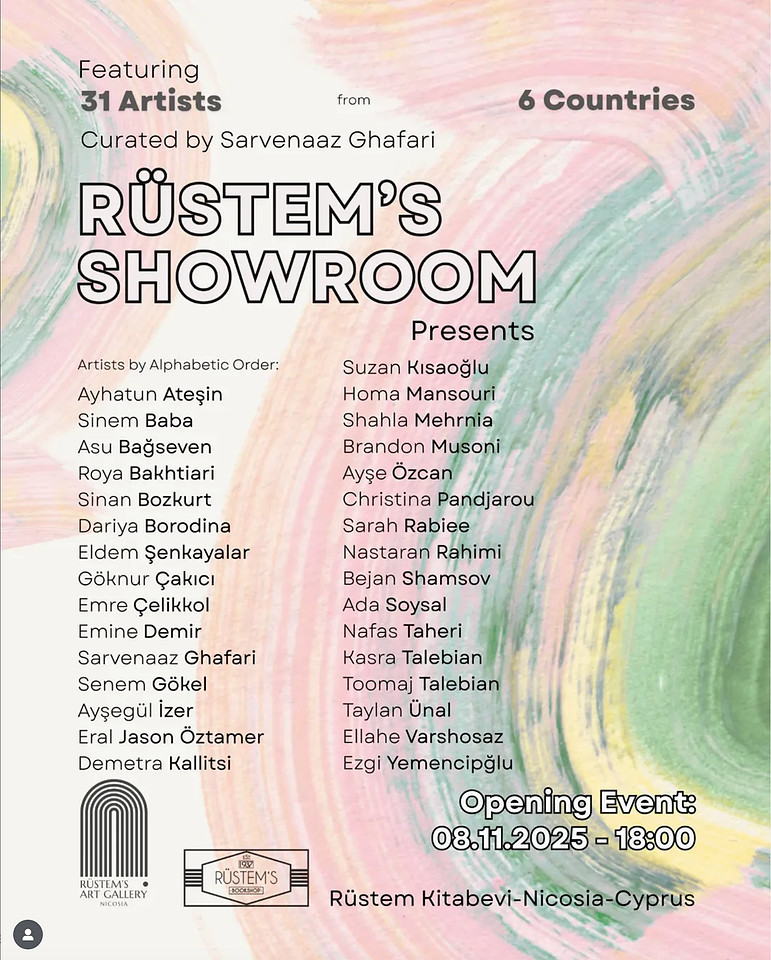 Featuring
31 Artists from 6 Countries
Curated by Sarvenaaz Ghafari

RÜSTEM'S
SHOWROOM
Presents

Artists by Alphabetic Order:
Ayhatun Ateşin
Sinem Baba
Asu Bağseven
Roya Bakhtiari
Sinan Bozkurt
Dariya Borodina
Eldem Şenkayalar
Göknur Çakıcı
Emre Çelikkol
Emine Demir
Sarvenaaz Ghafari
Senem Gökel
Ayşegül İzer
Eral Jason Öztamer
Demetra Kallitsi

Suzan Kısaoğlu
Homa Mansouri
Shahla Mehrnia
Brandon Musoni
Ayşe Özcan
Christina Pandjarou
Sarah Rabiee
Nastaran Rahimi
Bejan Shamsov
Ada Soysal
Nafas Taheri
Kasra Talebian
Toomaj Talebian
Taylan Ünal
Ellahe Varshosaz
Ezgi Yemencipğlu

RÜSTEM'S ART GALLERY NICOSIA

RÜSTEM'S BOOKSHOP

Opening Event:
08.11.2025 - 18:00

Rüstem Kitabevi-Nicosia-Cyprus